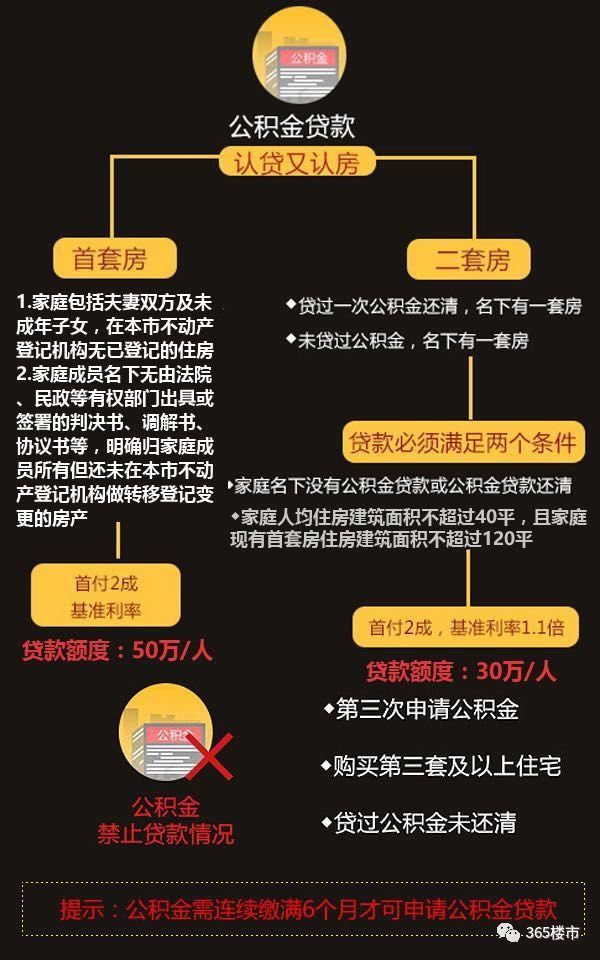 公积金

公积金贷款

认贷又认房

首套房

1.家庭包括夫妻双方及未成年子女，在本市不动产登记机构无已登记的住房
2.家庭成员名下无由法院、民政等有权部门出具或签署的判决书、调解书、协议书等，明确归家庭成员所有但还未在本市不动产登记机构做转移登记变更的房产

首付2成
基准利率

贷款额度：50万/人

二套房

◆贷过一次公积金还清，名下有一套房
◆未贷过公积金，名下有一套房

贷款必须满足两个条件

◆家庭名下没有公积金贷款或公积金贷款还清
◆家庭人均住房建筑面积不超过40平，且家庭现有首套房住房建筑面积不超过120平

首付2成，基准利率1.1倍

贷款额度：30万/人

公积金

公积金
禁止贷款情况

◆第三次申请公积金
◆购买第三套及以上住宅
◆贷过公积金未还清

提示：公积金需连续缴满6个月才可申请公积金贷款

365楼市